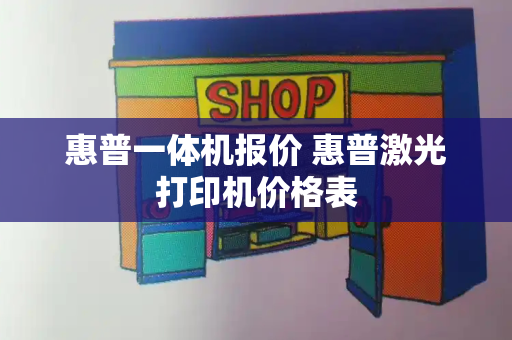 SHOP

惠普一体机报价 惠普激光打印机价格表